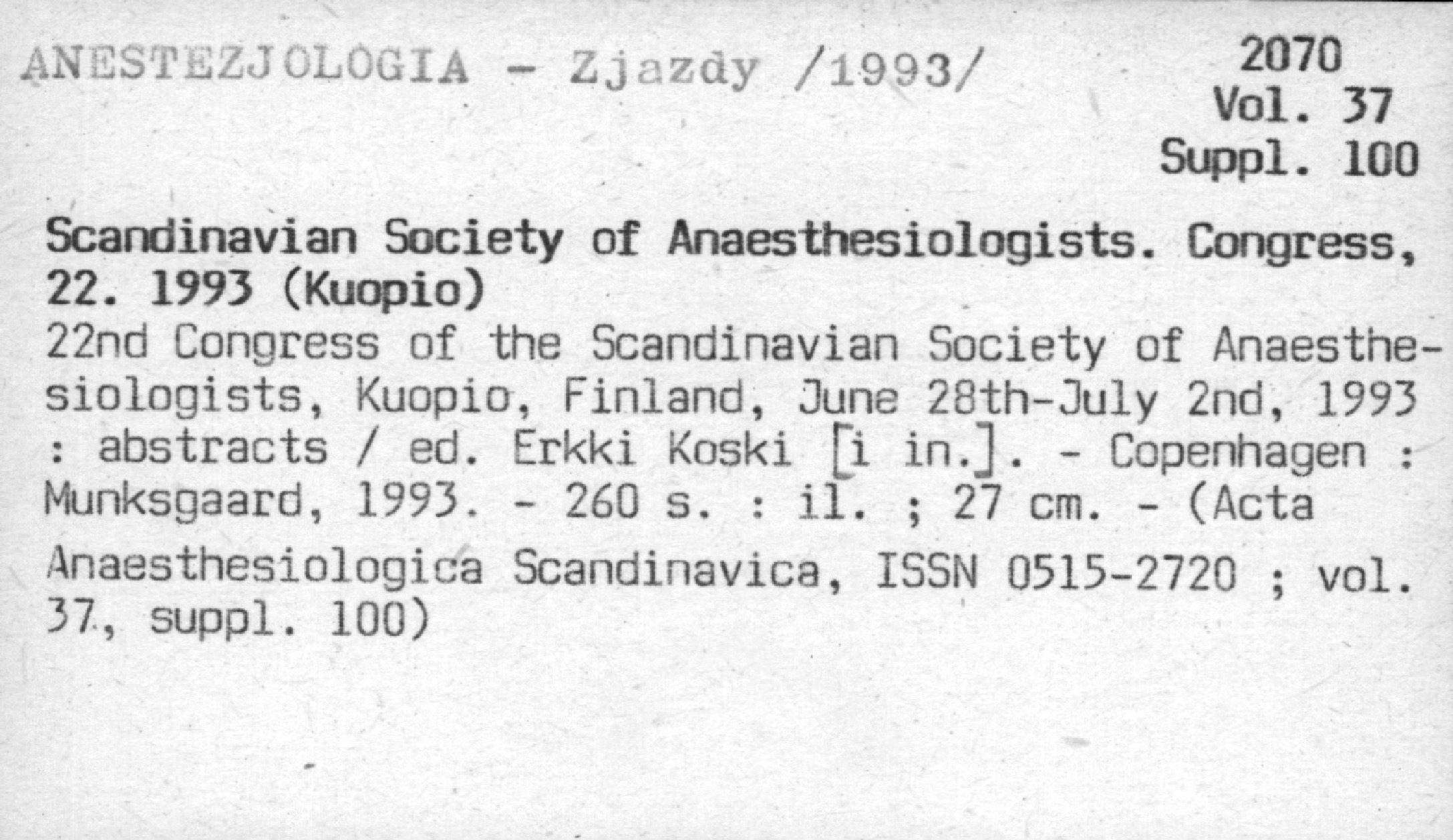 ANESTEZJOLOGIA - Zjazdy /1993/

2070
Vol. 37
Suppl. 100

Scandinavian Society of Anaesthesiologists. Congress, 22. 1993 (Kuopio)
22nd Congress of the Scandinavian Society of Anaesthesiologists, Kuopio, Finland, June 28th-July 2nd, 1993 : abstracts / ed. Erkki Koski [i in.]. - Copenhagen : Munksgaard, 1993. - 260 s. : il. ; 27 cm. - (Acta Anaesthesiologica Scandinavica, ISSN 0515-2720 ; vol. 37., suppl. 100)